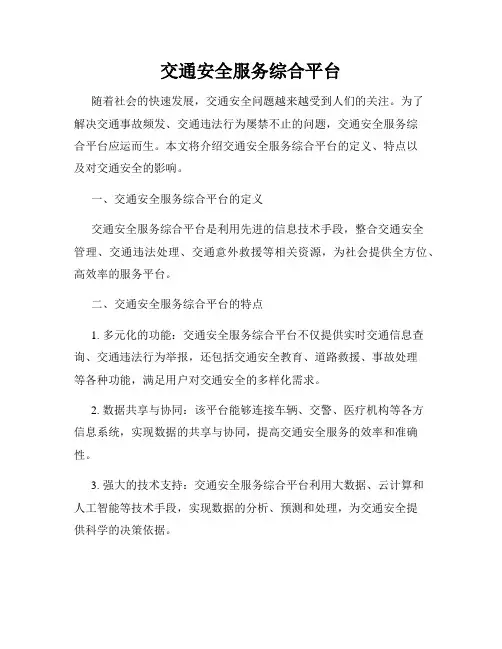 交通安全服务综合平台

随着社会的快速发展，交通安全问题越来越受到人们的关注。为了解决交通事故频发、交通违法行为屡禁不止的问题，交通安全服务综合平台应运而生。本文将介绍交通安全服务综合平台的定义、特点以及对交通安全的影响。

一、交通安全服务综合平台的定义

交通安全服务综合平台是利用先进的信息技术手段，整合交通安全管理、交通违法处理、交通意外救援等相关资源，为社会提供全方位、高效率的服务平台。

二、交通安全服务综合平台的特点

1. 多元化的功能：交通安全服务综合平台不仅提供实时交通信息查询、交通违法行为举报，还包括交通安全教育、道路救援、事故处理等各种功能，满足用户对交通安全的多样化需求。

2. 数据共享与协同：该平台能够连接车辆、交警、医疗机构等各方信息系统，实现数据的共享与协同，提高交通安全服务的效率和准确性。

3. 强大的技术支持：交通安全服务综合平台利用大数据、云计算和人工智能等技术手段，实现数据的分析、预测和处理，为交通安全提供科学的决策依据。